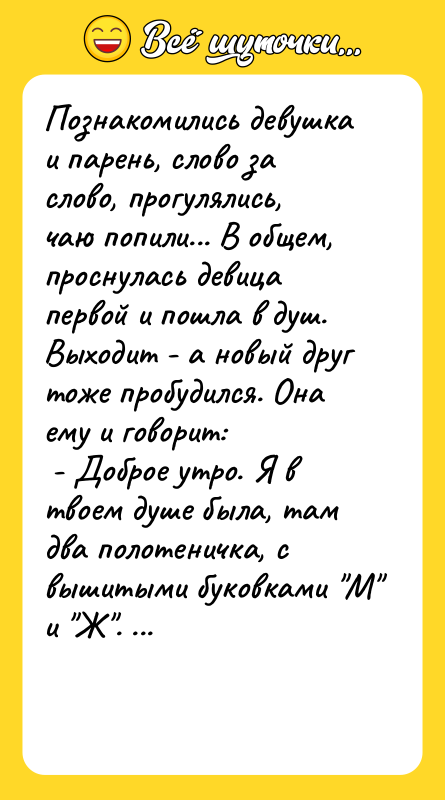 Всё шуточки...

Познакомились девушка и парень, слово за слово, прогулялись, чаю попили... В общем, проснулась девица первой и пошла в душ. Выходит - а новый друг тоже пробудился. Она ему и говорит:
- Доброе утро. Я в твоем душе была, там два полотеничка, с вышитыми буковками "М" и "Ж". ...